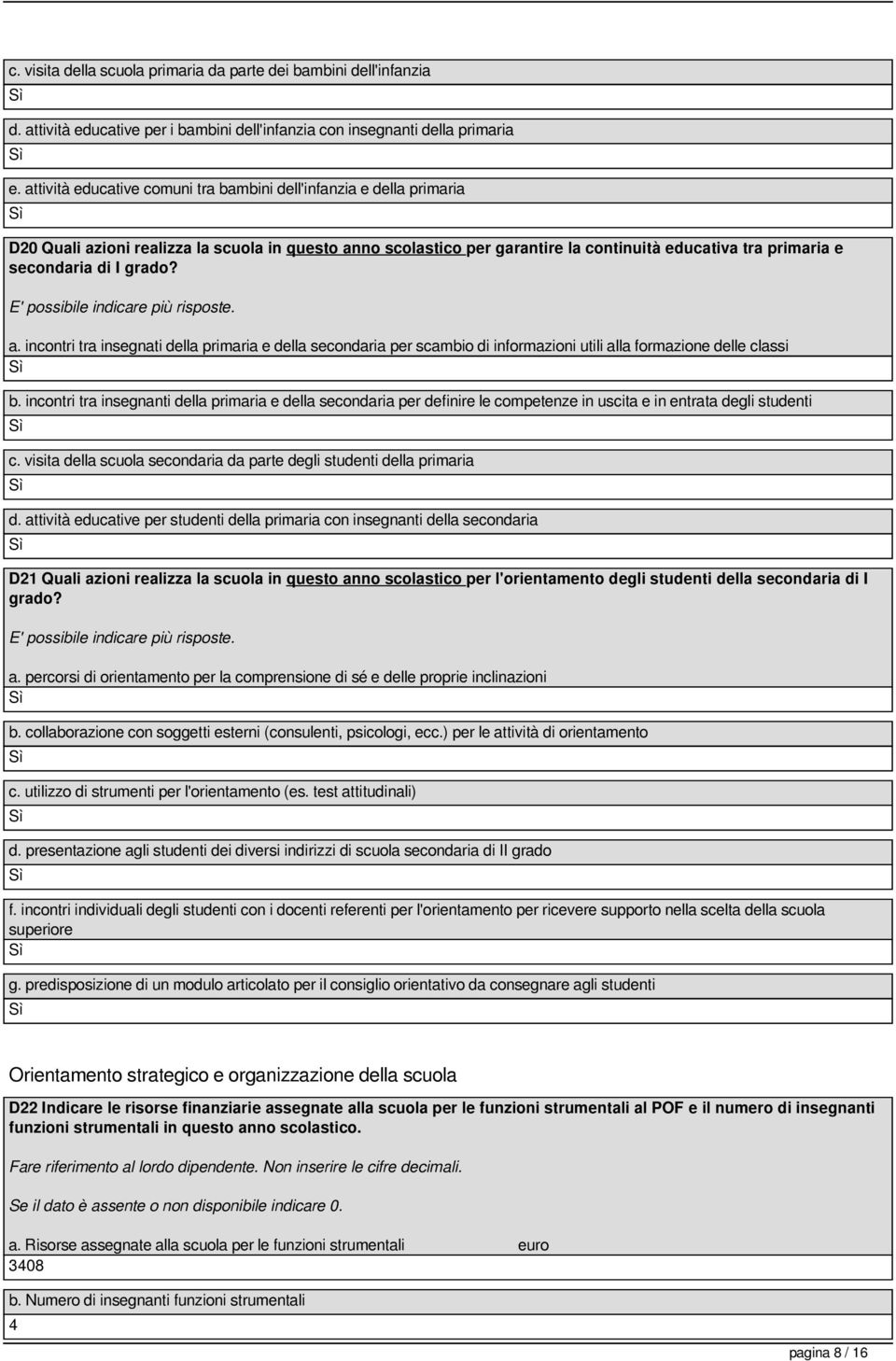 c. visita della scuola primaria da parte dei bambini dell'infanzia
Sì

d. attività educative per i bambini dell'infanzia con insegnanti della primaria
Sì

e. attività educative comuni tra bambini dell'infanzia e della primaria
Sì

D20 Quali azioni realizza la scuola in questo anno scolastico per garantire la continuità educativa tra primaria e secondaria di I grado?

E' possibile indicare più risposte.

a. incontri tra insegnati della primaria e della secondaria per scambio di informazioni utili alla formazione delle classi
Sì

b. incontri tra insegnanti della primaria e della secondaria per definire le competenze in uscita e in entrata degli studenti
Sì

c. visita della scuola secondaria da parte degli studenti della primaria
Sì

d. attività educative per studenti della primaria con insegnanti della secondaria
Sì

D21 Quali azioni realizza la scuola in questo anno scolastico per l'orientamento degli studenti della secondaria di I grado?

E' possibile indicare più risposte.

a. percorsi di orientamento per la comprensione di sé e delle proprie inclinazioni
Sì

b. collaborazione con soggetti esterni (consulenti, psicologi, ecc.) per le attività di orientamento
Sì

c. utilizzo di strumenti per l'orientamento (es. test attitudinali)
Sì

d. presentazione agli studenti dei diversi indirizzi di scuola secondaria di II grado
Sì

f. incontri individuali degli studenti con i docenti referenti per l'orientamento per ricevere supporto nella scelta della scuola superiore
Sì

g. predisposizione di un modulo articolato per il consiglio orientativo da consegnare agli studenti
Sì

Orientamento strategico e organizzazione della scuola

D22 Indicare le risorse finanziarie assegnate alla scuola per le funzioni strumentali al POF e il numero di insegnanti funzioni strumentali in questo anno scolastico.

Fare riferimento al lordo dipendente. Non inserire le cifre decimali.

Se il dato è assente o non disponibile indicare 0.

a. Risorse assegnate alla scuola per le funzioni strumentali euro
3408

b. Numero di insegnanti funzioni strumentali
4

pagina 8 / 16